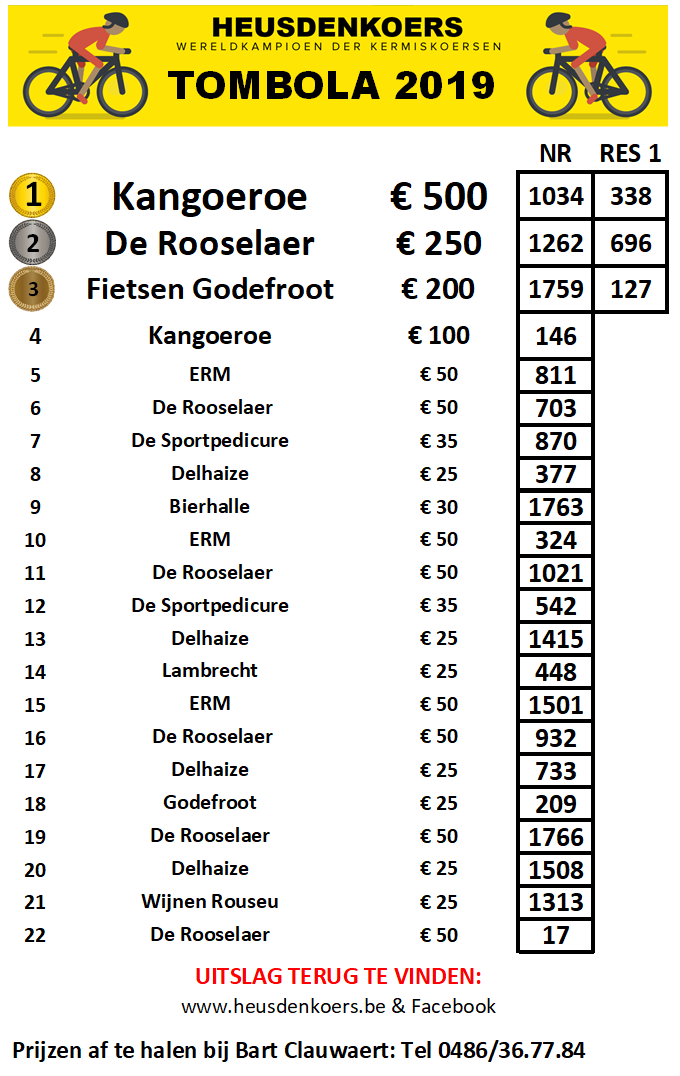 HEUSDENKOERS
WERELDKAMPIOEN DER KERMISKOERSEN
TOMBOLA 2019

| | | | NR | RES 1 |
|---|---|---|---|---|
| 1 | Kangoeroe | € 500 | 1034 | 338 |
| 2 | De Rooselaer | € 250 | 1262 | 696 |
| 3 | Fietsen Godefroot | € 200 | 1759 | 127 |
| 4 | Kangoeroe | € 100 | 146 | |
| 5 | ERM | € 50 | 811 | |
| 6 | De Rooselaer | € 50 | 703 | |
| 7 | De Sportpedicure | € 35 | 870 | |
| 8 | Delhaize | € 25 | 377 | |
| 9 | Bierhalle | € 30 | 1763 | |
| 10 | ERM | € 50 | 324 | |
| 11 | De Rooselaer | € 50 | 1021 | |
| 12 | De Sportpedicure | € 35 | 542 | |
| 13 | Delhaize | € 25 | 1415 | |
| 14 | Lambrecht | € 25 | 448 | |
| 15 | ERM | € 50 | 1501 | |
| 16 | De Rooselaer | € 50 | 932 | |
| 17 | Delhaize | € 25 | 733 | |
| 18 | Godefroot | € 25 | 209 | |
| 19 | De Rooselaer | € 50 | 1766 | |
| 20 | Delhaize | € 25 | 1508 | |
| 21 | Wijnen Rouseu | € 25 | 1313 | |
| 22 | De Rooselaer | € 50 | 17 | |

UITSLAG TERUG TE VINDEN:
www.heusdenkoers.be & Facebook

Prijzen af te halen bij Bart Clauwaert: Tel 0486/36.77.84